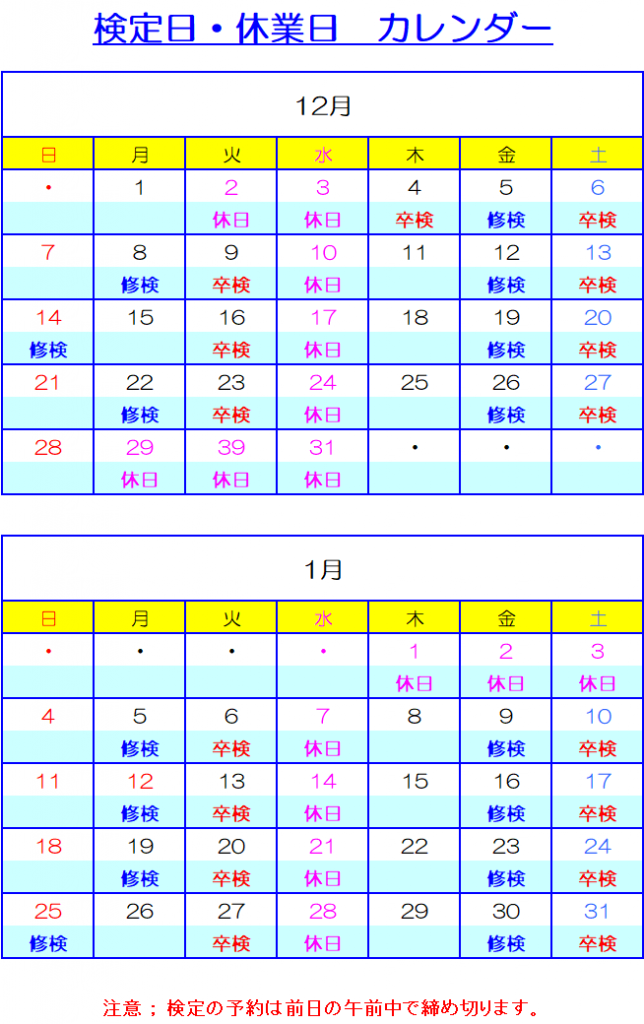 検定日・休業日　カレンダー

12月

| 日 | 月 | 火 | 水 | 木 | 金 | 土 |
|---|---|---|---|---|---|---|
| ・ | 1 | 2 | 3 | 4 | 5 | 6 |
| | | 休日 | 休日 | 卒検 | 修検 | 卒検 |
| 7 | 8 | 9 | 10 | 11 | 12 | 13 |
| | 修検 | 卒検 | 休日 | | 修検 | 卒検 |
| 14 | 15 | 16 | 17 | 18 | 19 | 20 |
| 修検 | | 卒検 | 休日 | | 修検 | 卒検 |
| 21 | 22 | 23 | 24 | 25 | 26 | 27 |
| | 修検 | 卒検 | 休日 | | 修検 | 卒検 |
| 28 | 29 | 39 | 31 | ・ | ・ | ・ |
| | 休日 | 休日 | 休日 | | | |

1月

| 日 | 月 | 火 | 水 | 木 | 金 | 土 |
|---|---|---|---|---|---|---|
| ・ | ・ | ・ | ・ | 1 | 2 | 3 |
| | | | | 休日 | 休日 | 休日 |
| 4 | 5 | 6 | 7 | 8 | 9 | 10 |
| | 修検 | 卒検 | 休日 | | 修検 | 卒検 |
| 11 | 12 | 13 | 14 | 15 | 16 | 17 |
| | 修検 | 卒検 | 休日 | | 修検 | 卒検 |
| 18 | 19 | 20 | 21 | 22 | 23 | 24 |
| | 修検 | 卒検 | 休日 | | 修検 | 卒検 |
| 25 | 26 | 27 | 28 | 29 | 30 | 31 |
| 修検 | | 卒検 | 休日 | | 修検 | 卒検 |

注意；検定の予約は前日の午前中で締め切ります。